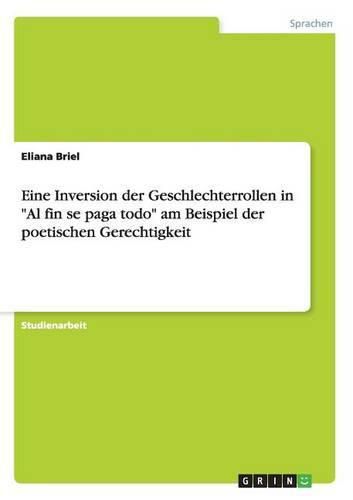 Sprachen

Eliana Briel

Eine Inversion der Geschlechterrollen in "Al fin se paga todo" am Beispiel der poetischen Gerechtigkeit

Studienarbeit

GRIN